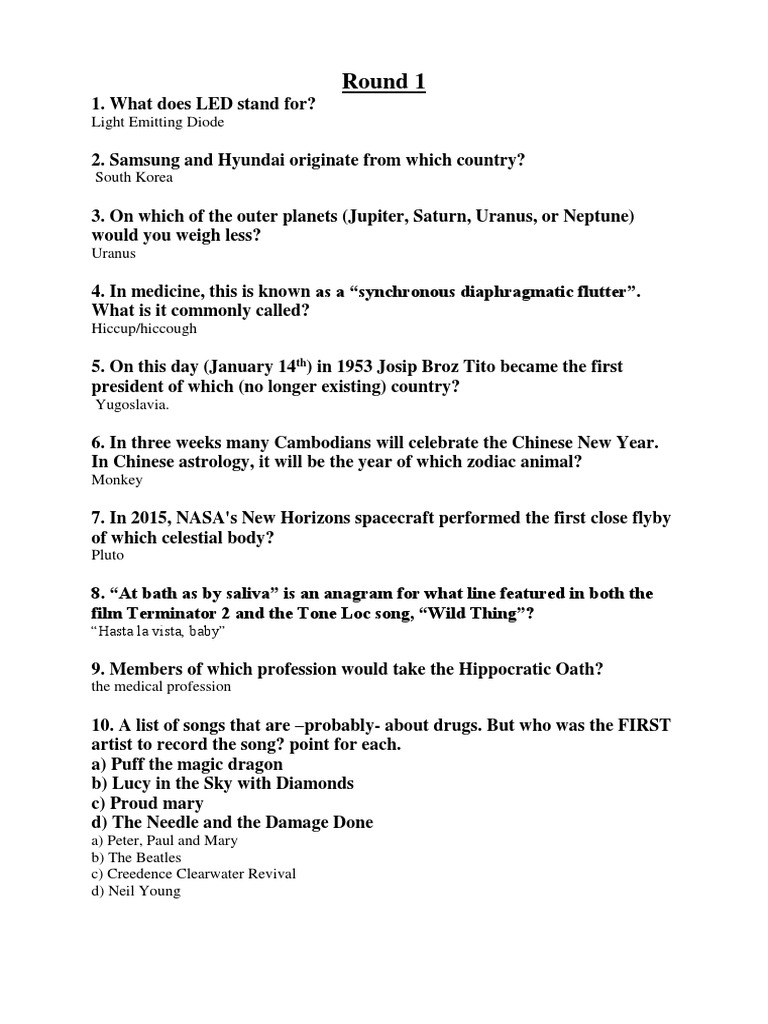 Round 1

1. What does LED stand for?
Light Emitting Diode

2. Samsung and Hyundai originate from which country?
South Korea

3. On which of the outer planets (Jupiter, Saturn, Uranus, or Neptune) would you weigh less?
Uranus

4. In medicine, this is known as a “synchronous diaphragmatic flutter”. What is it commonly called?
Hiccup/hiccough

5. On this day (January 14$^{th}$) in 1953 Josip Broz Tito became the first president of which (no longer existing) country?
Yugoslavia.

6. In three weeks many Cambodians will celebrate the Chinese New Year. In Chinese astrology, it will be the year of which zodiac animal?
Monkey

7. In 2015, NASA's New Horizons spacecraft performed the first close flyby of which celestial body?
Pluto

8. “At bath as by saliva” is an anagram for what line featured in both the film Terminator 2 and the Tone Loc song, “Wild Thing”?
“Hasta la vista, baby”

9. Members of which profession would take the Hippocratic Oath?
the medical profession

10. A list of songs that are –probably- about drugs. But who was the FIRST artist to record the song? point for each.
a) Puff the magic dragon
b) Lucy in the Sky with Diamonds
c) Proud mary
d) The Needle and the Damage Done
a) Peter, Paul and Mary
b) The Beatles
c) Creedence Clearwater Revival
d) Neil Young